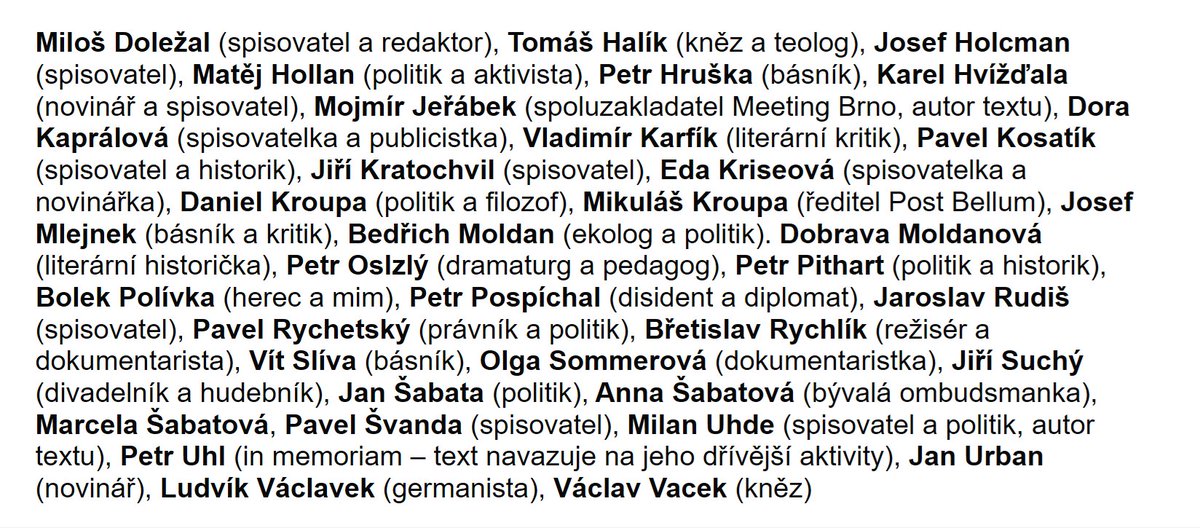 Miloš Doležal (spisovatel a redaktor), Tomáš Halík (kněz a teolog), Josef Holcman (spisovatel), Matěj Hollan (politik a aktivista), Petr Hruška (básník), Karel Hvížďala (novinář a spisovatel), Mojmír Jeřábek (spoluzakladatel Meeting Brno, autor textu), Dora Kaprálová (spisovatelka a publicistka), Vladimír Karfík (literární kritik), Pavel Kosatík (spisovatel a historik), Jiří Kratochvil (spisovatel), Eda Kriseová (spisovatelka a novinářka), Daniel Kroupa (politik a filozof), Mikuláš Kroupa (ředitel Post Bellum), Josef Mlejnek (básník a kritik), Bedřich Moldan (ekolog a politik). Dobrava Moldanová (literární historička), Petr Oslzlý (dramaturg a pedagog), Petr Pithart (politik a historik), Bolek Polívka (herec a mim), Petr Pospíchal (disident a diplomat), Jaroslav Rudiš (spisovatel), Pavel Rychetský (právník a politik), Břetislav Rychlík (režisér a dokumentarista), Vít Slíva (básník), Olga Sommerová (dokumentaristka), Jiří Suchý (divadelník a hudebník), Jan Šabata (politik), Anna Šabatová (bývalá ombudsmanka), Marcela Šabatová, Pavel Švanda (spisovatel), Milan Uhde (spisovatel a politik, autor textu), Petr Uhl (in memoriam – text navazuje na jeho dřívější aktivity), Jan Urban (novinář), Ludvík Václavek (germanista), Václav Vacek (kněz)